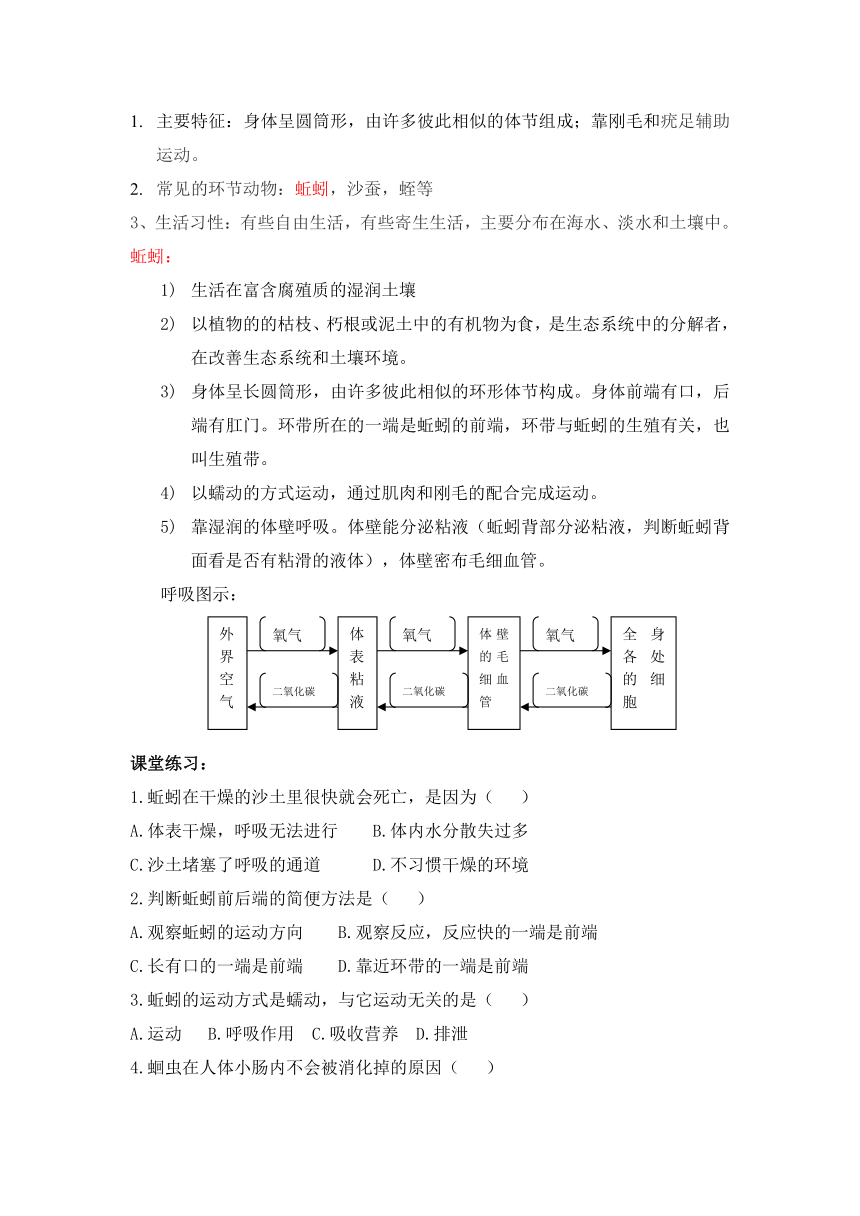 1. 主要特征：身体呈圆筒形，由许多彼此相似的体节组成；靠刚毛和疣足辅助运动。

2. 常见的环节动物：蚯蚓，沙蚕，蛭等

3、生活习性：有些自由生活，有些寄生生活，主要分布在海水、淡水和土壤中。

蚯蚓：

1) 生活在富含腐殖质的湿润土壤

2) 以植物的的枯枝、朽根或泥土中的有机物为食，是生态系统中的分解者，在改善生态系统和土壤环境。

3) 身体呈长圆筒形，由许多彼此相似的环形体节构成。身体前端有口，后端有肛门。环带所在的一端是蚯蚓的前端，环带与蚯蚓的生殖有关，也叫生殖带。

4) 以蠕动的方式运动，通过肌肉和刚毛的配合完成运动。

5) 靠湿润的体壁呼吸。体壁能分泌粘液（蚯蚓背部分泌粘液，判断蚯蚓背面看是否有粘滑的液体），体壁密布毛细血管。

呼吸图示：

外界空气 氧气 二氧化碳 体表粘液 氧气 二氧化碳 体壁的毛细血管 氧气 二氧化碳 全身各处的细胞

课堂练习：

1.蚯蚓在干燥的沙土里很快就会死亡，是因为（　　）

A.体表干燥，呼吸无法进行　　B.体内水分散失过多

C.沙土堵塞了呼吸的通道　　D.不习惯干燥的环境

2.判断蚯蚓前后端的简便方法是（　　）

A.观察蚯蚓的运动方向　　B.观察反应，反应快的一端是前端

C.长有口的一端是前端　　D.靠近环带的一端是前端

3.蚯蚓的运动方式是蠕动，与它运动无关的是（　　）

A.运动　B.呼吸作用　C.吸收营养　D.排泄

4.蛔虫在人体小肠内不会被消化掉的原因（　　）